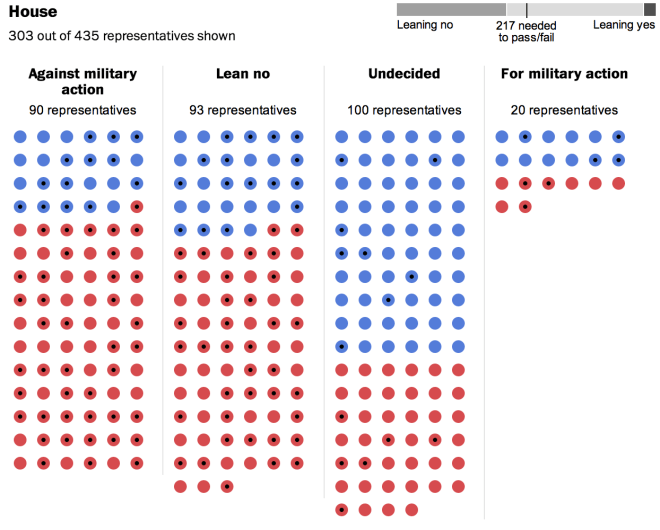 House

303 out of 435 representatives shown

Leaning no

217 needed to pass/fail

Leaning yes

Against military action

90 representatives

Lean no

93 representatives

Undecided

100 representatives

For military action

20 representatives